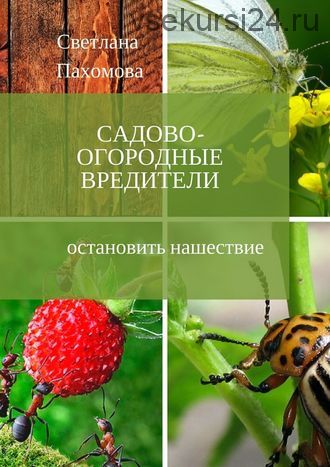 vsekursi24.ru

Светлана Пахомова

САДОВО-ОГОРОДНЫЕ ВРЕДИТЕЛИ

остановить нашествие